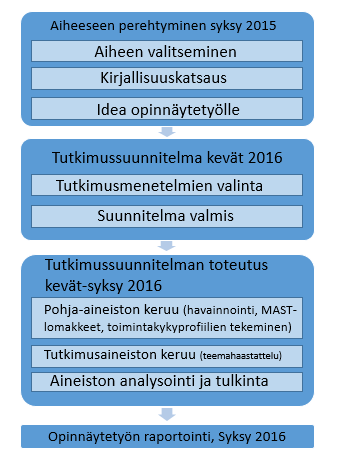 Aiheeseen perehtyminen syksy 2015

Aiheen valitseminen

Kirjallisuuskatsaus

Idea opinnäytetyölle

Tutkimussuunnitelma kevät 2016

Tutkimusmenetelmien valinta

Suunnitelma valmis

Tutkimussuunnitelman toteutus kevät-syksy 2016

Pohja-aineiston keruu (havainnointi, MAST-lomakkeet, toimintakykyprofiilien tekeminen)

Tutkimusaineiston keruu (teemahaastattelu)

Aineiston analysointi ja tulkinta

Opinnäytetyön raportointi, Syksy 2016